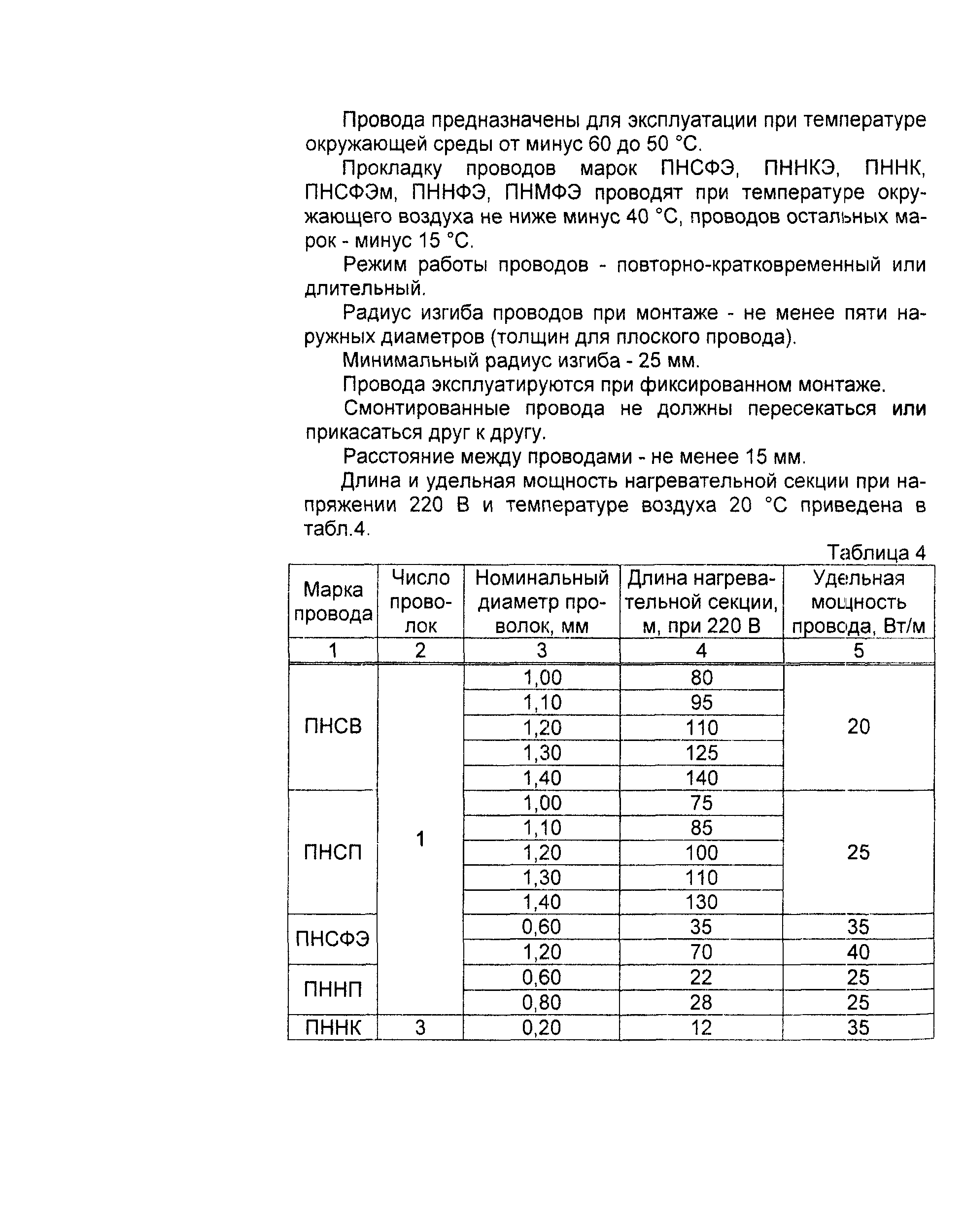 Провода предназначены для эксплуатации при температуре окружающей среды от минус 60 до 50 °С.

Прокладку проводов марок ПНСФЭ, ПННКЭ, ПННК, ПНСФЭм, ПННФЭ, ПНМФЭ проводят при температуре окружающего воздуха не ниже минус 40 °С, проводов остальных марок - минус 15 °С.

Режим работы проводов - повторно-кратковременный или длительный.

Радиус изгиба проводов при монтаже - не менее пяти наружных диаметров (толщин для плоского провода).

Минимальный радиус изгиба - 25 мм.

Провода эксплуатируются при фиксированном монтаже.

Смонтированные провода не должны пересекаться или прикасаться друг к другу.

Расстояние между проводами - не менее 15 мм.

Длина и удельная мощность нагревательной секции при напряжении 220 В и температуре воздуха 20 °С приведена в табл.4.

Таблица 4

| Марка провода | Число проволок | Номинальный диаметр проволок, мм | Длина нагревательной секции, м, при 220 В | Удельная мощность провода, Вт/м |
|---|---|---|---|---|
| 1 | 2 | 3 | 4 | 5 |
| ПНСВ | 1 | 1,00 | 80 | 20 |
| | | 1,10 | 95 | |
| | | 1,20 | 110 | |
| | | 1,30 | 125 | |
| | | 1,40 | 140 | |
| ПНСП | | 1,00 | 75 | 25 |
| | | 1,10 | 85 | |
| | | 1,20 | 100 | |
| | | 1,30 | 110 | |
| | | 1,40 | 130 | |
| ПНСФЭ | | 0,60 | 35 | 35 |
| | | 1,20 | 70 | 40 |
| ПННП | | 0,60 | 22 | 25 |
| | | 0,80 | 28 | 25 |
| ПННК | 3 | 0,20 | 12 | 35 |